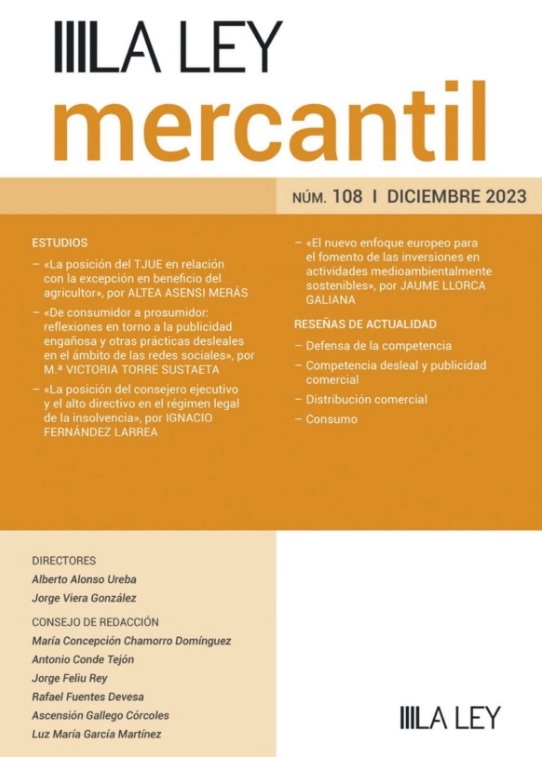 LA LEY
mercantil

NÚM. 108 I DICIEMBRE 2023

ESTUDIOS

- «La posición del TJUE en relación con la excepción en beneficio del agricultor», por ALTEA ASENSI MERÁS

- «De consumidor a prosumidor: reflexiones en torno a la publicidad engañosa y otras prácticas desleales en el ámbito de las redes sociales», por M.ª VICTORIA TORRE SUSTAETA

- «La posición del consejero ejecutivo y el alto directivo en el régimen legal de la insolvencia», por IGNACIO FERNÁNDEZ LARREA

- «El nuevo enfoque europeo para el fomento de las inversiones en actividades medioambientalmente sostenibles», por JAUME LLORCA GALIANA

RESEÑAS DE ACTUALIDAD

- Defensa de la competencia
- Competencia desleal y publicidad comercial
- Distribución comercial
- Consumo

DIRECTORES
Alberto Alonso Ureba
Jorge Viera González

CONSEJO DE REDACCIÓN
María Concepción Chamorro Domínguez
Antonio Conde Tejón
Jorge Feliu Rey
Rafael Fuentes Devesa
Ascensión Gallego Córcoles
Luz María García Martínez

LA LEY